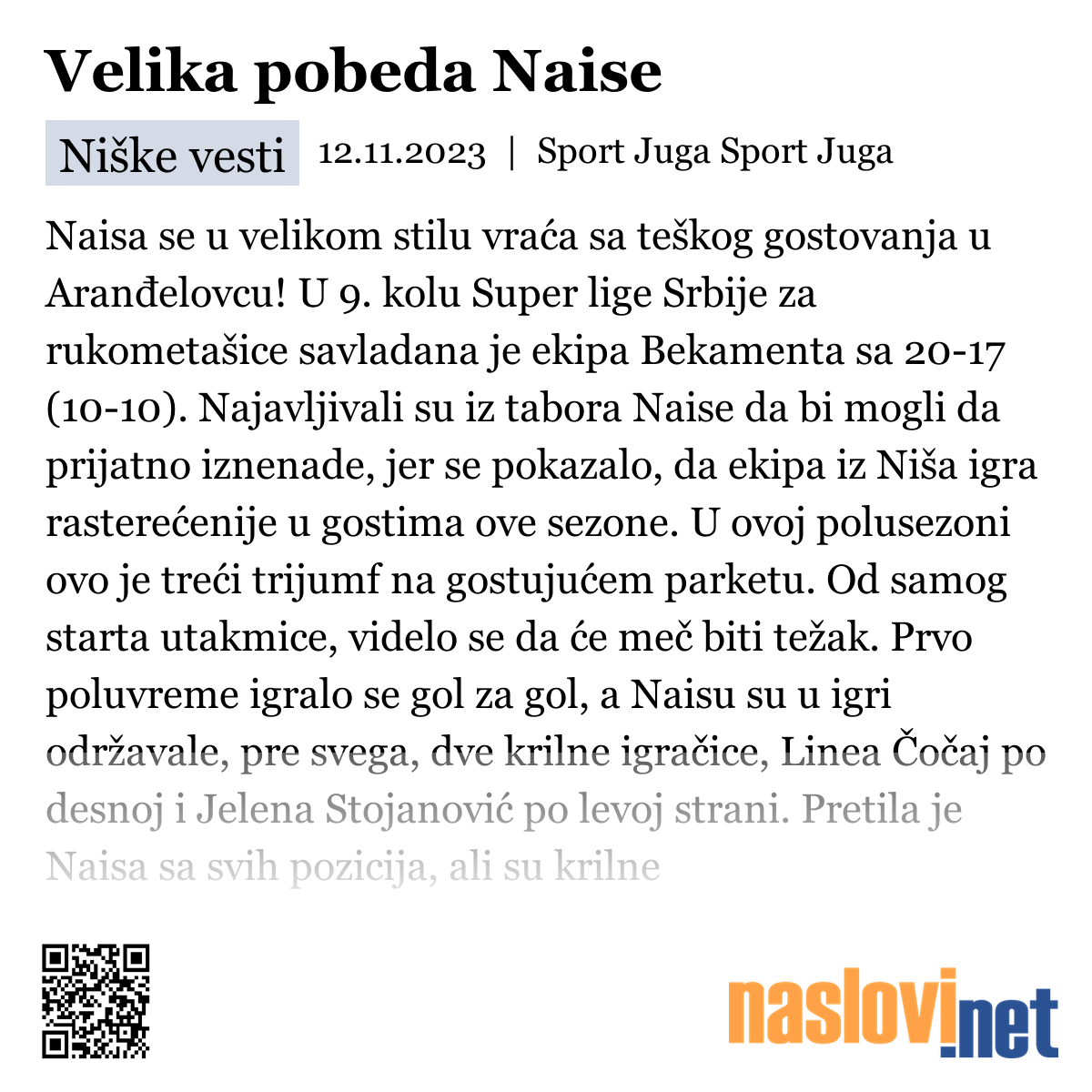 Velika pobeda Naise

Niške vesti 12.11.2023 | Sport Juga Sport Juga

Naisa se u velikom stilu vraća sa teškog gostovanja u Aranđelovcu! U 9. kolu Super lige Srbije za rukometašice savladana je ekipa Bekamenta sa 20-17 (10-10). Najavljivali su iz tabora Naise da bi mogli da prijatno iznenade, jer se pokazalo, da ekipa iz Niša igra rasterećenije u gostima ove sezone. U ovoj polusezoni ovo je treći trijumf na gostujućem parketu. Od samog starta utakmice, videlo se da će meč biti težak. Prvo poluvreme igralo se gol za gol, a Naisu su u igri održavale, pre svega, dve krilne igračice, Linea Čočaj po desnoj i Jelena Stojanović po levoj strani. Pretila je Naisa sa svih pozicija, ali su krilne

naslovi.net